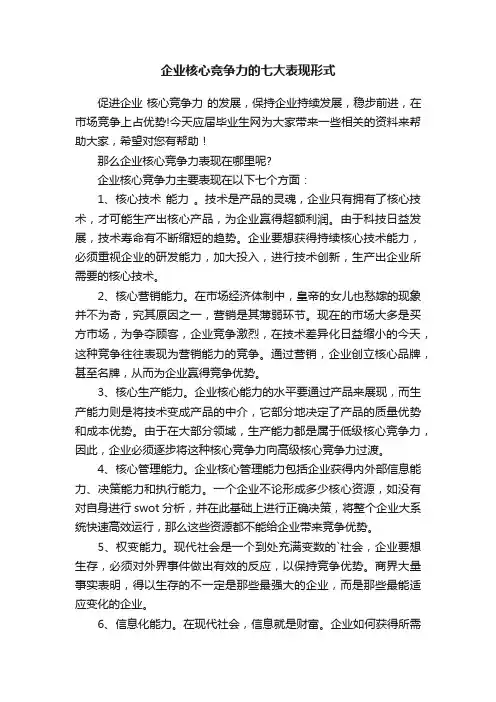 企业核心竞争力的七大表现形式

促进企业 核心竞争力 的发展，保持企业持续发展，稳步前进，在市场竞争上占优势!今天应届毕业生网为大家带来一些相关的资料来帮助大家，希望对您有帮助！

那么企业核心竞争力表现在哪里呢?

企业核心竞争力主要表现在以下七个方面：

1、核心技术 能力 。技术是产品的灵魂，企业只有拥有了核心技术，才可能生产出核心产品，为企业赢得超额利润。由于科技日益发展，技术寿命有不断缩短的趋势。企业要想获得持续核心技术能力，必须重视企业的研发能力，加大投入，进行技术创新，生产出企业所需要的核心技术。

2、核心营销能力。在市场经济体制中，皇帝的女儿也愁嫁的现象并不为奇，究其原因之一，营销是其薄弱环节。现在的市场大多是买方市场，为争夺顾客，企业竞争激烈，在技术差异化日益缩小的今天，这种竞争往往表现为营销能力的竞争。通过营销，企业创立核心品牌，甚至名牌，从而为企业赢得竞争优势。

3、核心生产能力。企业核心能力的水平要通过产品来展现，而生产能力则是将技术变成产品的中介，它部分地决定了产品的质量优势和成本优势。由于在大部分领域，生产能力都是属于低级核心竞争力，因此，企业必须逐步将这种核心竞争力向高级核心竞争力过渡。

4、核心管理能力。企业核心管理能力包括企业获得内外部信息能力、决策能力和执行能力。一个企业不论形成多少核心资源，如没有对自身进行 swot 分析，并在此基础上进行正确决策，将整个企业大系统快速高效运行，那么这些资源都不能给企业带来竞争优势。

5、权变能力。现代社会是一个到处充满变数的`社会，企业要想生存，必须对外界事件做出有效的反应，以保持竞争优势。商界大量事实表明，得以生存的不一定是那些最强大的企业，而是那些最能适应变化的企业。

6、信息化能力。在现代社会，信息就是财富。企业如何获得所需